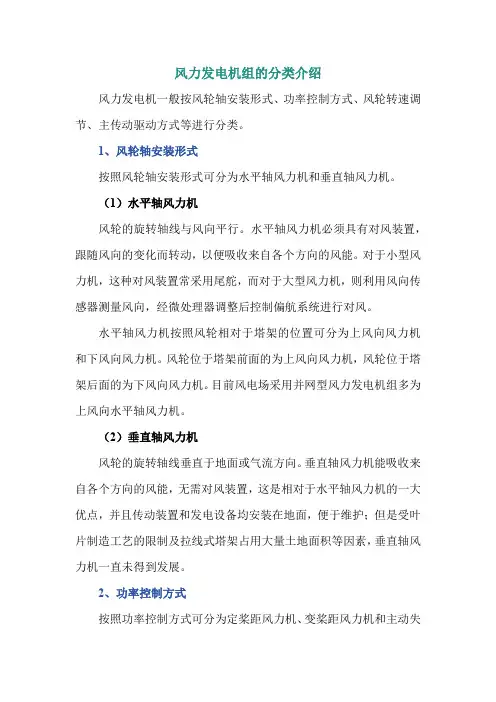 风力发电机组的分类介绍

风力发电机一般按风轮轴安装形式、功率控制方式、风轮转速调节、主传动驱动方式等进行分类。

1、风轮轴安装形式

按照风轮轴安装形式可分为水平轴风力机和垂直轴风力机。

（1）水平轴风力机

风轮的旋转轴线与风向平行。水平轴风力机必须具有对风装置，跟随风向的变化而转动，以便吸收来自各个方向的风能。对于小型风力机，这种对风装置常采用尾舵，而对于大型风力机，则利用风向传感器测量风向，经微处理器调整后控制偏航系统进行对风。

水平轴风力机按照风轮相对于塔架的位置可分为上风向风力机和下风向风力机。风轮位于塔架前面的为上风向风力机，风轮位于塔架后面的为下风向风力机。目前风电场采用并网型风力发电机组多为上风向水平轴风力机。

（2）垂直轴风力机

风轮的旋转轴线垂直于地面或气流方向。垂直轴风力机能吸收来自各个方向的风能，无需对风装置，这是相对于水平轴风力机的一大优点，并且传动装置和发电设备均安装在地面，便于维护；但是受叶片制造工艺的限制及拉线式塔架占用大量土地面积等因素，垂直轴风力机一直未得到发展。

2、功率控制方式

按照功率控制方式可分为定桨距风力机、变桨距风力机和主动失